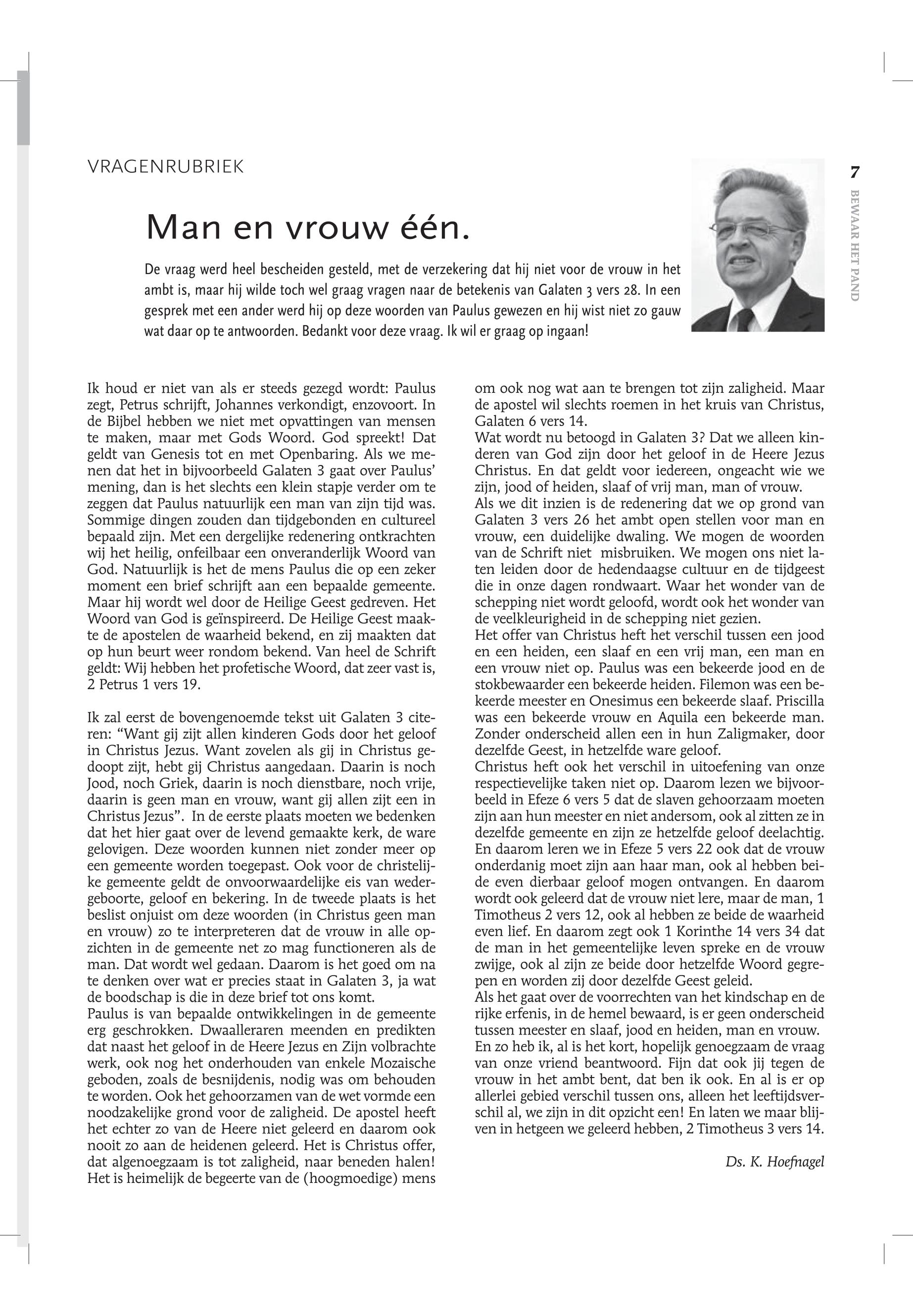 VRAGENRUBRIEK

7

BEWAAR HET PAND

Man en vrouw één.

De vraag werd heel bescheiden gesteld, met de verzekering dat hij niet voor de vrouw in het ambt is, maar hij wilde toch wel graag vragen naar de betekenis van Galaten 3 vers 28. In een gesprek met een ander werd hij op deze woorden van Paulus gewezen en hij wist niet zo gauw wat daar op te antwoorden. Bedankt voor deze vraag. Ik wil er graag op ingaan!

Ik houd er niet van als er steeds gezegd wordt: Paulus zegt, Petrus schrijft, Johannes verkondigt, enzovoort. In de Bijbel hebben we niet met opvattingen van mensen te maken, maar met Gods Woord. God spreekt! Dat geldt van Genesis tot en met Openbaring. Als we menen dat het in bijvoorbeeld Galaten 3 gaat over Paulus' mening, dan is het slechts een klein stapje verder om te zeggen dat Paulus natuurlijk een man van zijn tijd was. Sommige dingen zouden dan tijdgebonden en cultureel bepaald zijn. Met een dergelijke redenering ontkrachten wij het heilig, onfeilbaar een onveranderlijk Woord van God. Natuurlijk is het de mens Paulus die op een zeker moment een brief schrijft aan een bepaalde gemeente. Maar hij wordt wel door de Heilige Geest gedreven. Het Woord van God is geïnspireerd. De Heilige Geest maakte de apostelen de waarheid bekend, en zij maakten dat op hun beurt weer rondom bekend. Van heel de Schrift geldt: Wij hebben het profetische Woord, dat zeer vast is, 2 Petrus 1 vers 19.

Ik zal eerst de bovengenoemde tekst uit Galaten 3 citeren: "Want gij zijt allen kinderen Gods door het geloof in Christus Jezus. Want zovelen als gij in Christus gedoopt zijt, hebt gij Christus aangedaan. Daarin is noch Jood, noch Griek, daarin is noch dienstbare, noch vrije, daarin is geen man en vrouw, want gij allen zijt een in Christus Jezus". In de eerste plaats moeten we bedenken dat het hier gaat over de levend gemaakte kerk, de ware gelovigen. Deze woorden kunnen niet zonder meer op een gemeente worden toegepast. Ook voor de christelijke gemeente geldt de onvoorwaardelijke eis van wedergeboorte, geloof en bekering. In de tweede plaats is het beslist onjuist om deze woorden (in Christus geen man en vrouw) zo te interpreteren dat de vrouw in alle opzichten in de gemeente net zo mag functioneren als de man. Dat wordt wel gedaan. Daarom is het goed om na te denken over wat er precies staat in Galaten 3, ja wat de boodschap is die in deze brief tot ons komt.
Paulus is van bepaalde ontwikkelingen in de gemeente erg geschrokken. Dwaalleraren meenden en predikten dat naast het geloof in de Heere Jezus en Zijn volbrachte werk, ook nog het onderhouden van enkele Mozaische geboden, zoals de besnijdenis, nodig was om behouden te worden. Ook het gehoorzamen van de wet vormde een noodzakelijke grond voor de zaligheid. De apostel heeft het echter zo van de Heere niet geleerd en daarom ook nooit zo aan de heidenen geleerd. Het is Christus offer, dat algenoegzaam is tot zaligheid, naar beneden halen! Het is heimelijk de begeerte van de (hoogmoedige) mens om ook nog wat aan te brengen tot zijn zaligheid. Maar de apostel wil slechts roemen in het kruis van Christus, Galaten 6 vers 14.
Wat wordt nu betoogd in Galaten 3? Dat we alleen kinderen van God zijn door het geloof in de Heere Jezus Christus. En dat geldt voor iedereen, ongeacht wie we zijn, jood of heiden, slaaf of vrij man, man of vrouw.
Als we dit inzien is de redenering dat we op grond van Galaten 3 vers 26 het ambt open stellen voor man en vrouw, een duidelijke dwaling. We mogen de woorden van de Schrift niet misbruiken. We mogen ons niet laten leiden door de hedendaagse cultuur en de tijdgeest die in onze dagen rondwaart. Waar het wonder van de schepping niet wordt geloofd, wordt ook het wonder van de veelkleurigheid in de schepping niet gezien.
Het offer van Christus heft het verschil tussen een jood en een heiden, een slaaf en een vrij man, een man en een vrouw niet op. Paulus was een bekeerde jood en de stokbewaarder een bekeerde heiden. Filemon was een bekeerde meester en Onesimus een bekeerde slaaf. Priscilla was een bekeerde vrouw en Aquila een bekeerde man. Zonder onderscheid allen een in hun Zaligmaker, door dezelfde Geest, in hetzelfde ware geloof.
Christus heft ook het verschil in uitoefening van onze respectievelijke taken niet op. Daarom lezen we bijvoorbeeld in Efeze 6 vers 5 dat de slaven gehoorzaam moeten zijn aan hun meester en niet andersom, ook al zitten ze in dezelfde gemeente en zijn ze hetzelfde geloof deelachtig. En daarom leren we in Efeze 5 vers 22 ook dat de vrouw onderdanig moet zijn aan haar man, ook al hebben beide even dierbaar geloof mogen ontvangen. En daarom wordt ook geleerd dat de vrouw niet lere, maar de man, 1 Timotheus 2 vers 12, ook al hebben ze beide de waarheid even lief. En daarom zegt ook 1 Korinthe 14 vers 34 dat de man in het gemeentelijke leven spreke en de vrouw zwijge, ook al zijn ze beide door hetzelfde Woord gegrepen en worden zij door dezelfde Geest geleid.
Als het gaat over de voorrechten van het kindschap en de rijke erfenis, in de hemel bewaard, is er geen onderscheid tussen meester en slaaf, jood en heiden, man en vrouw.
En zo heb ik, al is het kort, hopelijk genoegzaam de vraag van onze vriend beantwoord. Fijn dat ook jij tegen de vrouw in het ambt bent, dat ben ik ook. En al is er op allerlei gebied verschil tussen ons, alleen het leeftijdsverschil al, we zijn in dit opzicht een! En laten we maar blijven in hetgeen we geleerd hebben, 2 Timotheus 3 vers 14.

Ds. K. Hoefnagel